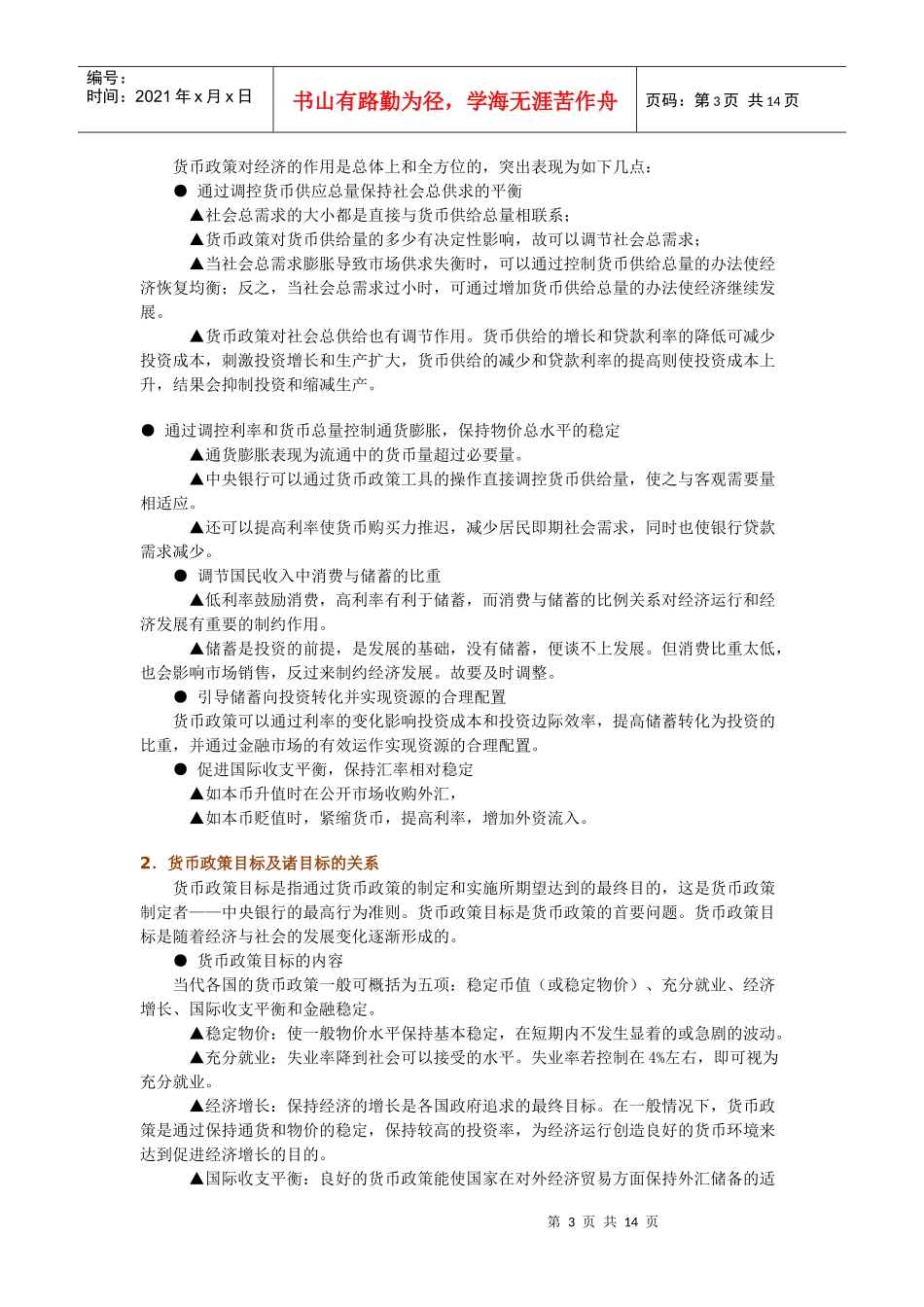 编号：
时间：2021年x月x日

书山有路勤为径，学海无涯苦作舟

页码：第3页 共14页

货币政策对经济的作用是总体上和全方位的，突出表现为如下几点：

• 通过调控货币供应总量保持社会总供求的平衡

▲社会总需求的大小都是直接与货币供给总量相联系；

▲货币政策对货币供给量的多少有决定性影响，故可以调节社会总需求；

▲当社会总需求膨胀导致市场供求失衡时，可以通过控制货币供给总量的办法使经济恢复均衡；反之，当社会总需求过小时，可通过增加货币供给总量的办法使经济继续发展。

▲货币政策对社会总供给也有调节作用。货币供给的增长和贷款利率的降低可减少投资成本，刺激投资增长和生产扩大，货币供给的减少和贷款利率的提高则使投资成本上升，结果会抑制投资和缩减生产。

• 通过调控利率和货币总量控制通货膨胀，保持物价总水平的稳定

▲通货膨胀表现为流通中的货币量超过必要量。

▲中央银行可以通过货币政策工具的操作直接调控货币供给量，使之与客观需要量相适应。

▲还可以提高利率使货币购买力推迟，减少居民即期社会需求，同时也使银行贷款需求减少。

• 调节国民收入中消费与储蓄的比重

▲低利率鼓励消费，高利率有利于储蓄，而消费与储蓄的比例关系对经济运行和经济发展有重要的制约作用。

▲储蓄是投资的前提，是发展的基础，没有储蓄，便谈不上发展。但消费比重太低，也会影响市场销售，反过来制约经济发展。故要及时调整。

• 引导储蓄向投资转化并实现资源的合理配置

货币政策可以通过利率的变化影响投资成本和投资边际效率，提高储蓄转化为投资的比重，并通过金融市场的有效运作实现资源的合理配置。

• 促进国际收支平衡，保持汇率相对稳定

▲如本币升值时在公开市场收购外汇，

▲如本币贬值时，紧缩货币，提高利率，增加外资流入。

2．货币政策目标及诸目标的关系

货币政策目标是指通过货币政策的制定和实施所期望达到的最终目的，这是货币政策制定者——中央银行的最高行为准则。货币政策目标是货币政策的首要问题。货币政策目标是随着经济与社会的发展变化逐渐形成的。

• 货币政策目标的内容

当代各国的货币政策一般可概括为五项：稳定币值（或稳定物价）、充分就业、经济增长、国际收支平衡和金融稳定。

▲稳定物价：使一般物价水平保持基本稳定，在短期内不发生显着的或急剧的波动。

▲充分就业：失业率降到社会可以接受的水平。失业率若控制在4%左右，即可视为充分就业。

▲经济增长：保持经济的增长是各国政府追求的最终目标。在一般情况下，货币政策是通过保持通货和物价的稳定，保持较高的投资率，为经济运行创造良好的货币环境来达到促进经济增长的目的。

▲国际收支平衡：良好的货币政策能使国家在对外经济贸易方面保持外汇储备的适

第3页 共14页